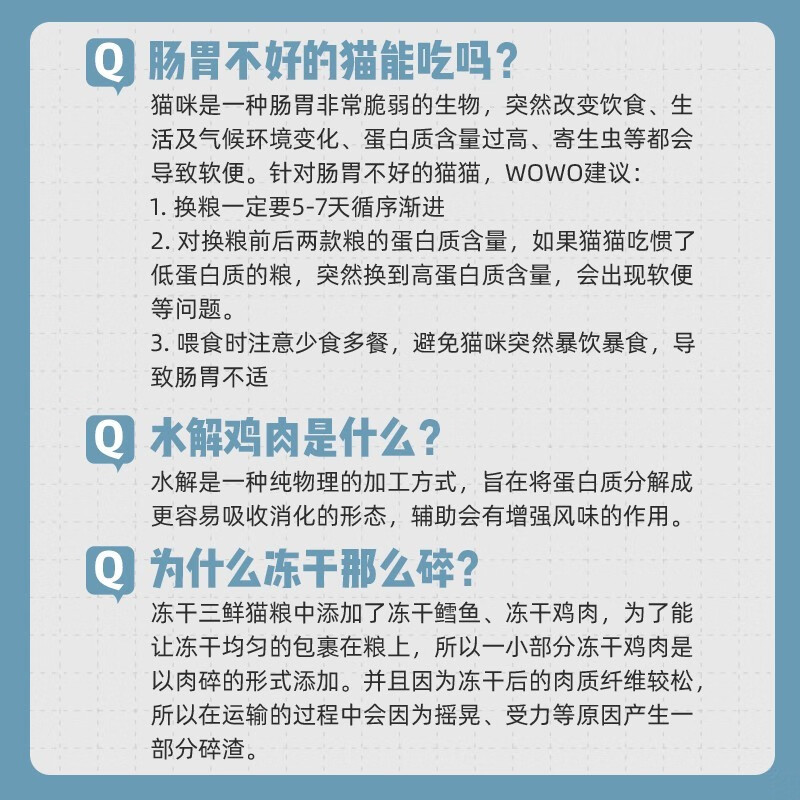 Q 肠胃不好的猫能吃吗？

猫咪是一种肠胃非常脆弱的生物，突然改变饮食、生活及气候环境变化、蛋白质含量过高、寄生虫等都会导致软便。针对肠胃不好的猫猫，WOWO建议：

1.换粮一定要5-7天循序渐进

2.对换粮前后两款粮的蛋白质含量，如果猫猫吃惯了低蛋白质的粮，突然换到高蛋白质含量，会出现软便等问题。

3.喂食时注意少食多餐，避免猫咪突然暴饮暴食，导致肠胃不适

Q 水解鸡肉是什么？

水解是一种纯物理的加工方式，旨在将蛋白质分解成更容易吸收消化的形态，辅助会有增强风味的作用。

Q 为什么冻干那么碎？

冻干三鲜猫粮中添加了冻干鳕鱼、冻干鸡肉，为了能让冻干均匀的包裹在粮上，所以一小部分冻干鸡肉是以肉碎的形式添加。并且因为冻干后的肉质纤维较松，所以在运输的过程中会因为摇晃、受力等原因产生一部分碎渣。